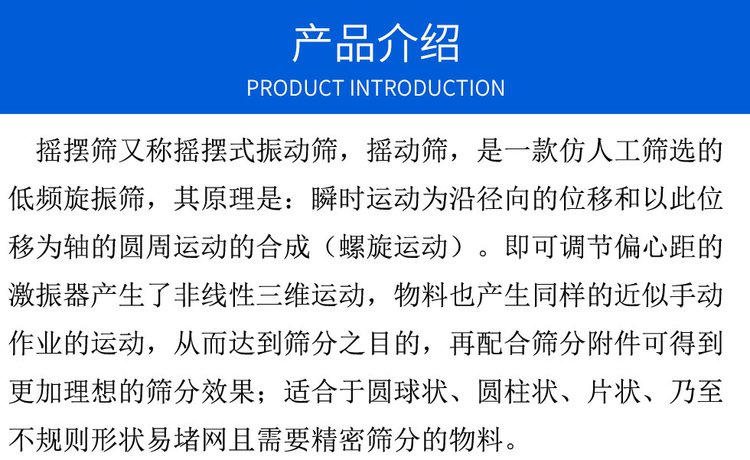 产品介绍
PRODUCT INTRODUCTION

摇摆筛又称摇摆式振动筛，摇动筛，是一款仿人工筛选的低频旋振筛，其原理是：瞬时运动为沿径向的位移和以此位移为轴的圆周运动的合成（螺旋运动）。即可调节偏心距的激振器产生了非线性三维运动，物料也产生同样的近似手动作业的运动，从而达到筛分之目的，再配合筛分附件可得到更加理想的筛分效果；适合于圆球状、圆柱状、片状、乃至不规则形状易堵网且需要精密筛分的物料。